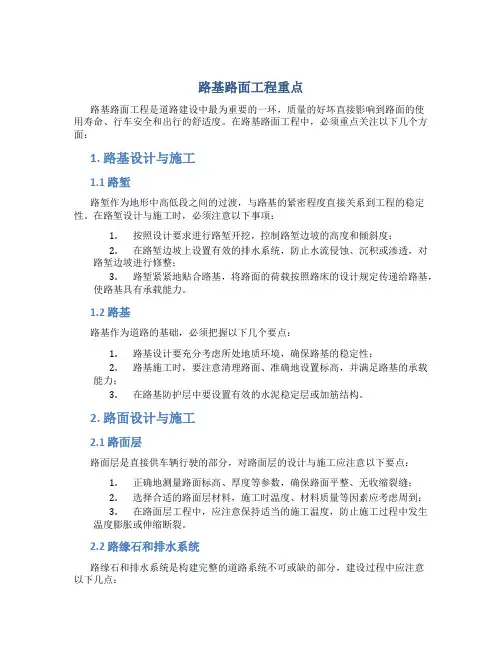 路基路面工程重点

路基路面工程是道路建设中最为重要的一环，质量的好坏直接影响到路面的使用寿命、行车安全和出行的舒适度。在路基路面工程中，必须重点关注以下几个方面：

1. 路基设计与施工

1.1 路堑

路堑作为地形中高低段之间的过渡，与路基的紧密程度直接关系到工程的稳定性。在路堑设计与施工时，必须注意以下事项：

1. 按照设计要求进行路堑开挖，控制路堑边坡的高度和倾斜度；
2. 在路堑边坡上设置有效的排水系统，防止水流侵蚀、沉积或渗透，对路堑边坡进行修整；
3. 路堑紧紧地贴合路基，将路面的荷载按照路床的设计规定传递给路基，使路基具有承载能力。

1.2 路基

路基作为道路的基础，必须把握以下几个要点：

1. 路基设计要充分考虑所处地质环境，确保路基的稳定性；
2. 路基施工时，要注意清理路面、准确地设置标高，并满足路基的承载能力；
3. 在路基防护层中要设置有效的水泥稳定层或加筋结构。

2. 路面设计与施工

2.1 路面层

路面层是直接供车辆行驶的部分，对路面层的设计与施工应注意以下要点：

1. 正确地测量路面标高、厚度等参数，确保路面平整、无收缩裂缝；
2. 选择合适的路面层材料，施工时温度、材料质量等因素应考虑周到；
3. 在路面层工程中，应注意保持适当的施工温度，防止施工过程中发生温度膨胀或伸缩断裂。

2.2 路缘石和排水系统

路缘石和排水系统是构建完整的道路系统不可或缺的部分，建设过程中应注意以下几点：